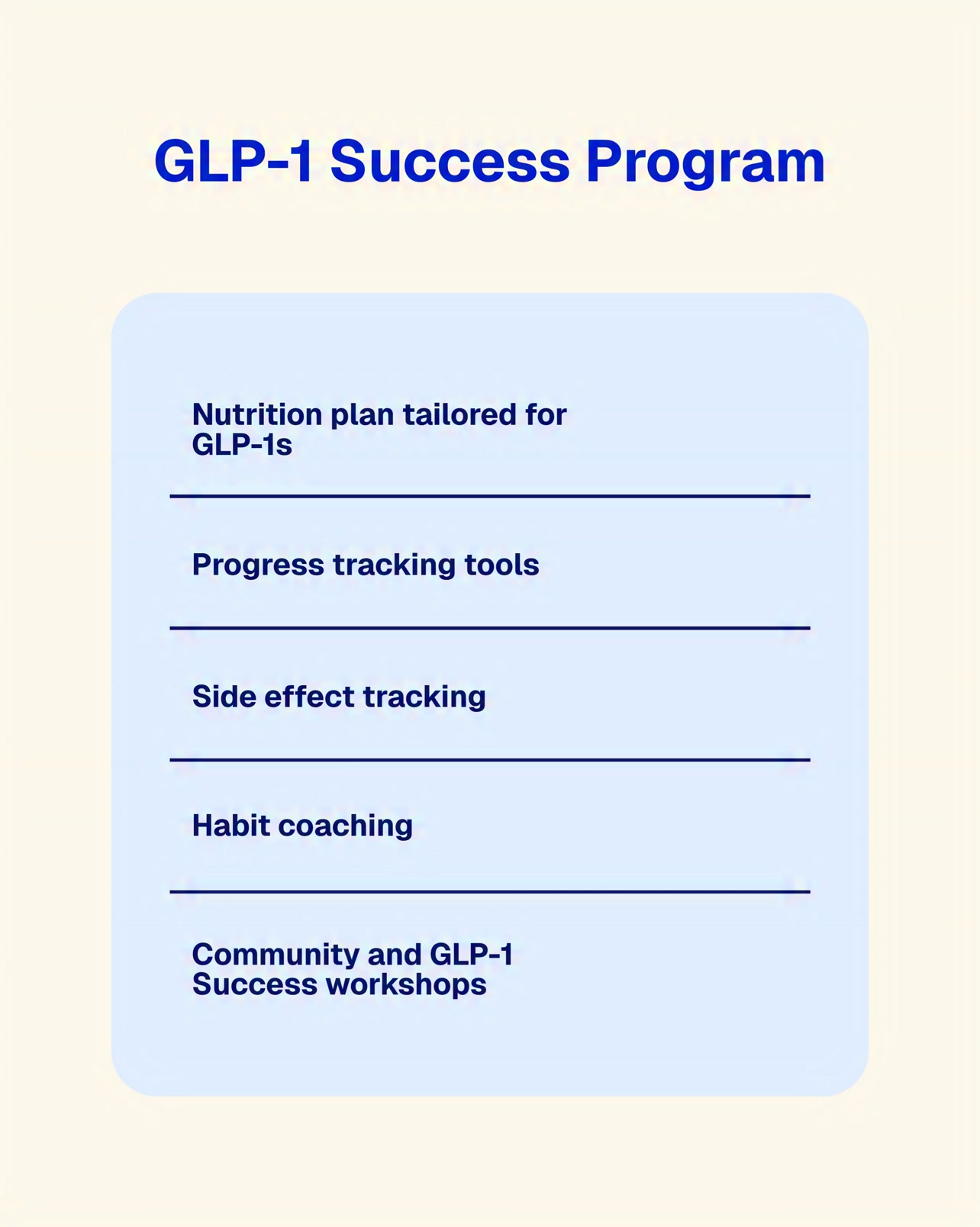 GLP-1 Success Program

Nutrition plan tailored for GLP-1s

Progress tracking tools

Side effect tracking

Habit coaching

Community and GLP-1 Success workshops